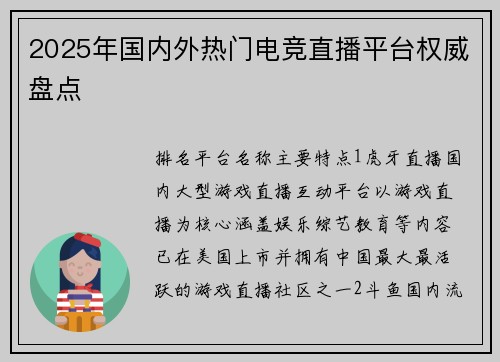 2025年国内外热门电竞直播平台权威盘点

排名平台名称主要特点1虎牙直播国内大型游戏直播互动平台以游戏直播为核心涵盖娱乐综艺教育等内容已在美国上市并拥有中国最大最活跃的游戏直播社区之一2斗鱼国内流